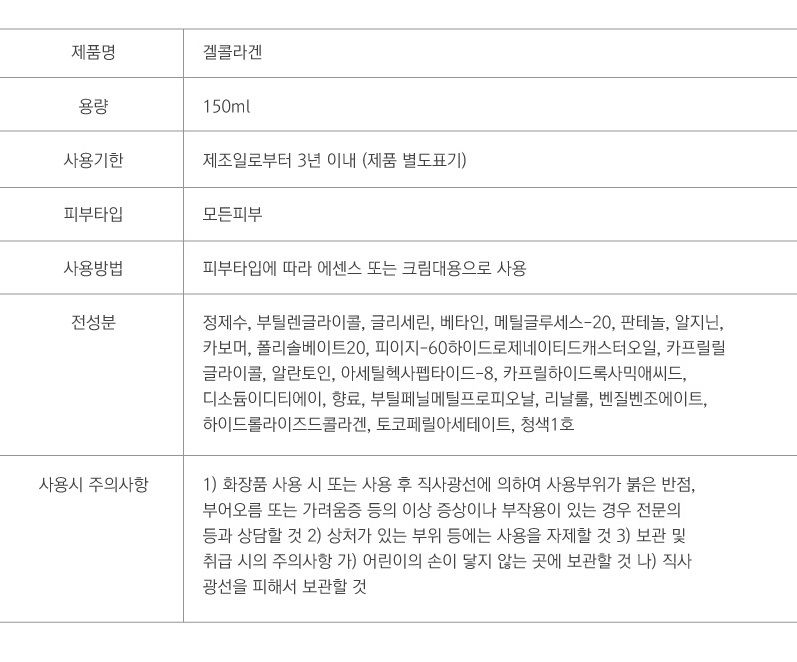 | 제품명 | 겔콜라겐 |
|---|---|
| 용량 | 150ml |
| 사용기한 | 제조일로부터 3년 이내 (제품 별도표기) |
| 피부타입 | 모든피부 |
| 사용방법 | 피부타입에 따라 에센스 또는 크림대용으로 사용 |
| 전성분 | 정제수, 부틸렌글라이콜, 글리세린, 베타인, 메틸글루세스-20, 판테놀, 알지닌, 카보머, 폴리솔베이트20, 피이지-60하이드로제네이티드캐스터오일, 카프릴릴글라이콜, 알란토인, 아세틸헥사펩타이드-8, 카프릴하이드록사믹애씨드, 디소듐이디티에이, 향료, 부틸페닐메틸프로피오날, 리날룰, 벤질벤조에이트, 하이드롤라이즈드콜라겐, 토코페릴아세테이트, 청색1호 |
| 사용시 주의사항 | 1) 화장품 사용 시 또는 사용 후 직사광선에 의하여 사용부위가 붉은 반점, 부어오름 또는 가려움증 등의 이상 증상이나 부작용이 있는 경우 전문의 등과 상담할 것 2) 상처가 있는 부위 등에는 사용을 자제할 것 3) 보관 및 취급 시의 주의사항 가) 어린이의 손이 닿지 않는 곳에 보관할 것 나) 직사광선을 피해서 보관할 것 |